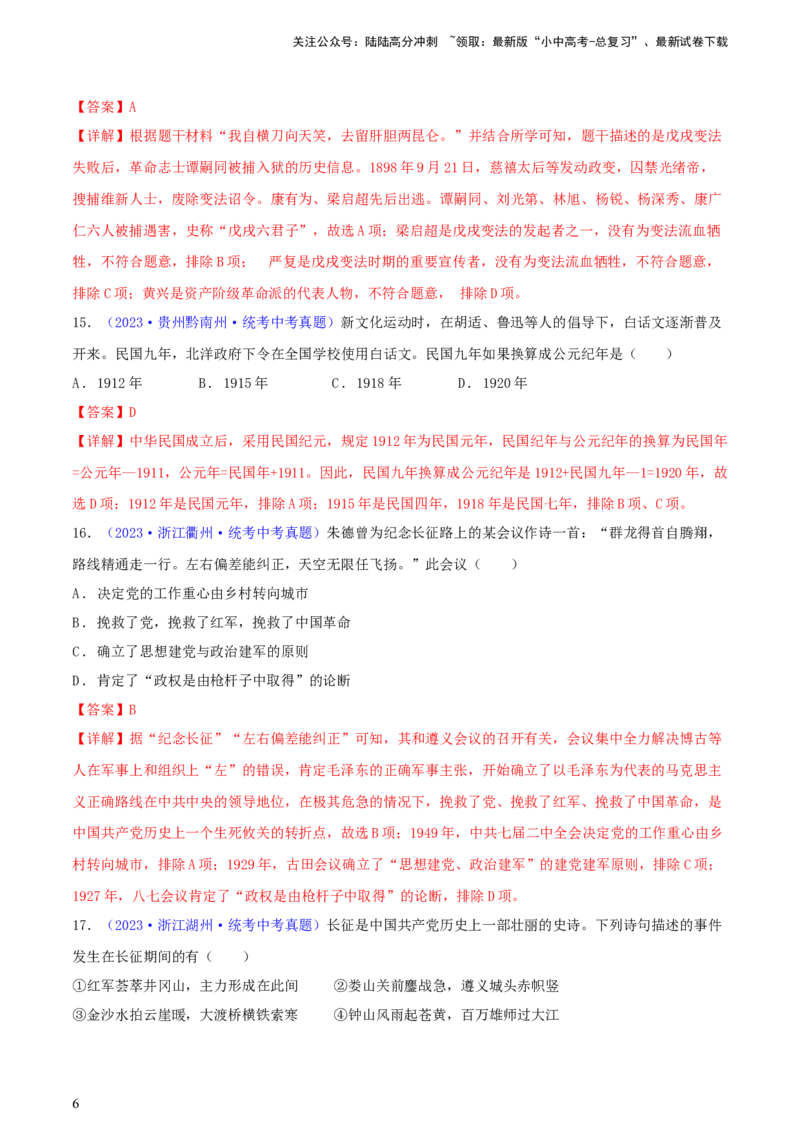 关注公众号：陆陆高分冲刺 ~领取：最新版“小中高考-总复习”、最新试卷下载

【答案】A

【详解】根据题干材料“我自横刀向天笑，去留肝胆两昆仑。”并结合所学可知，题干描述的是戊戌变法失败后，革命志士谭嗣同被捕入狱的历史信息。1898年9月21日，慈禧太后等发动政变，囚禁光绪帝，搜捕维新人士，废除变法诏令。康有为、梁启超先后出逃。谭嗣同、刘光第、林旭、杨锐、杨深秀、康广仁六人被捕遇害，史称“戊戌六君子”，故选A项；梁启超是戊戌变法的发起者之一，没有为变法流血牺牲，不符合题意，排除B项； 严复是戊戌变法时期的重要宣传者，没有为变法流血牺牲，不符合题意，排除C项；黄兴是资产阶级革命派的代表人物，不符合题意， 排除D项。

15．（2023·贵州黔南州·统考中考真题）新文化运动时，在胡适、鲁迅等人的倡导下，白话文逐渐普及开来。民国九年，北洋政府下令在全国学校使用白话文。民国九年如果换算成公元纪年是（ ）

A．1912年 B．1915年 C．1918年 D．1920年

【答案】D

【详解】中华民国成立后，采用民国纪元，规定1912年为民国元年，民国纪年与公元纪年的换算为民国年=公元年—1911，公元年=民国年+1911。因此，民国九年换算成公元纪年是1912+民国九年—1=1920年，故选D项；1912年是民国元年，排除A项；1915年是民国四年，1918年是民国七年，排除B项、C项。

16．（2023·浙江衢州·统考中考真题）朱德曾为纪念长征路上的某会议作诗一首：“群龙得首自腾翔，路线精通走一行。左右偏差能纠正，天空无限任飞扬。”此会议（ ）

A．决定党的工作重心由乡村转向城市

B．挽救了党，挽救了红军，挽救了中国革命

C．确立了思想建党与政治建军的原则

D．肯定了“政权是由枪杆子中取得”的论断

【答案】B

【详解】据“纪念长征”“左右偏差能纠正”可知，其和遵义会议的召开有关，会议集中全力解决博古等人在军事上和组织上“左”的错误，肯定毛泽东的正确军事主张，开始确立了以毛泽东为代表的马克思主义正确路线在中共中央的领导地位，在极其危急的情况下，挽救了党、挽救了红军、挽救了中国革命，是中国共产党历史上一个生死攸关的转折点，故选B项；1949年，中共七届二中全会决定党的工作重心由乡村转向城市，排除A项；1929年，古田会议确立了“思想建党、政治建军”的建党建军原则，排除C项；1927年，八七会议肯定了“政权是由枪杆子中取得”的论断，排除D项。

17．（2023·浙江湖州·统考中考真题）长征是中国共产党历史上一部壮丽的史诗。下列诗句描述的事件发生在长征期间的有（ ）

①红军荟萃井冈山，主力形成在此间 ②娄山关前鏖战急，遵义城头赤帜竖

③金沙水拍云崖暖，大渡桥横铁索寒 ④钟山风雨起苍黄，百万雄师过大江

6